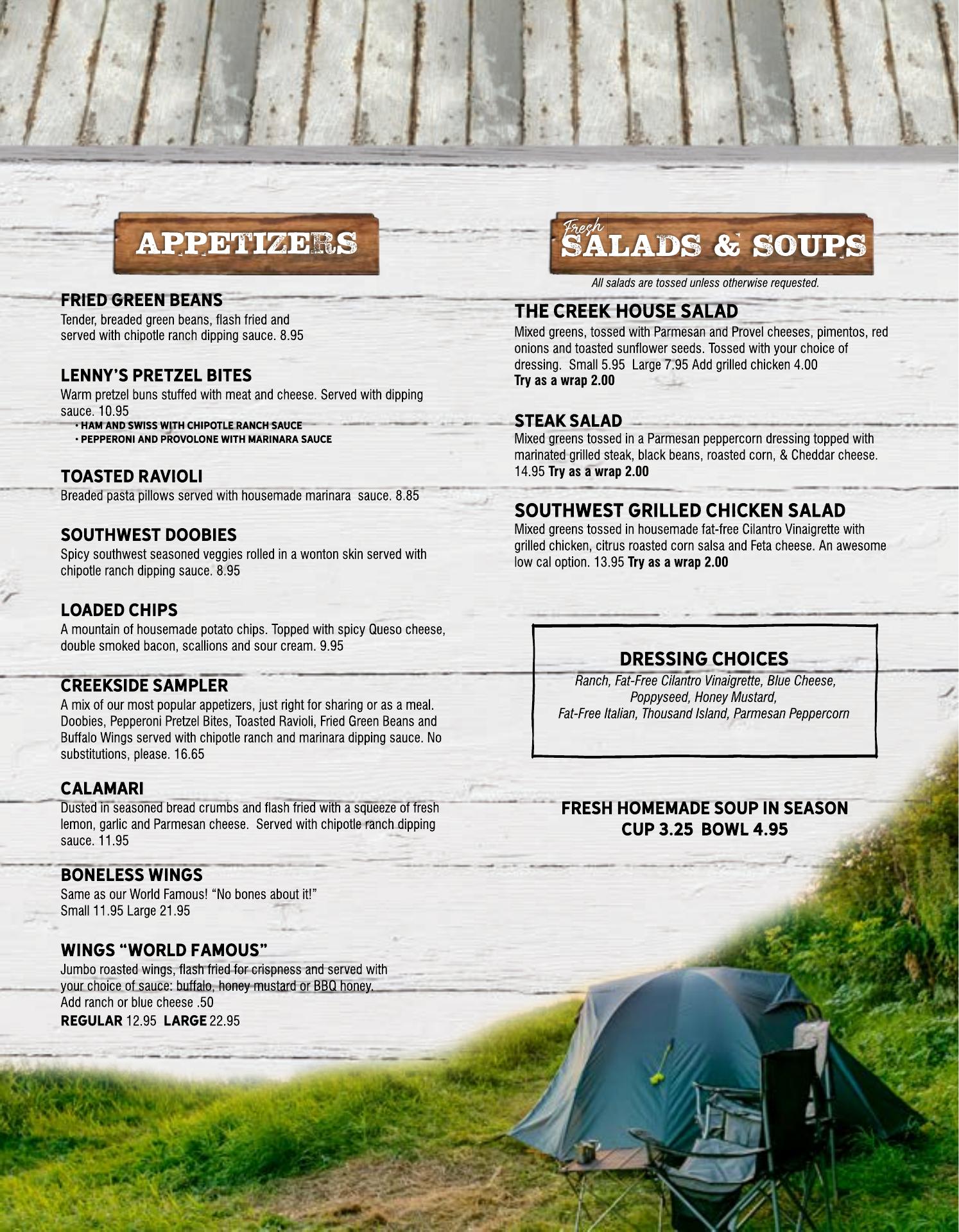 APPETIZERS

FRIED GREEN BEANS
Tender, breaded green beans, flash fried and served with chipotle ranch dipping sauce. 8.95

LENNY'S PRETZEL BITES
Warm pretzel buns stuffed with meat and cheese. Served with dipping sauce. 10.95
• HAM AND SWISS WITH CHIPOTLE RANCH SAUCE
• PEPPERONI AND PROVOLONE WITH MARINARA SAUCE

TOASTED RAVIOLI
Breaded pasta pillows served with housemade marinara sauce. 8.85

SOUTHWEST DOOBIES
Spicy southwest seasoned veggies rolled in a wonton skin served with chipotle ranch dipping sauce. 8.95

LOADED CHIPS
A mountain of housemade potato chips. Topped with spicy Queso cheese, double smoked bacon, scallions and sour cream. 9.95

CREEKSIDE SAMPLER
A mix of our most popular appetizers, just right for sharing or as a meal. Doobies, Pepperoni Pretzel Bites, Toasted Ravioli, Fried Green Beans and Buffalo Wings served with chipotle ranch and marinara dipping sauce. No substitutions, please. 16.65

CALAMARI
Dusted in seasoned bread crumbs and flash fried with a squeeze of fresh lemon, garlic and Parmesan cheese. Served with chipotle ranch dipping sauce. 11.95

BONELESS WINGS
Same as our World Famous! "No bones about it!"
Small 11.95 Large 21.95

WINGS "WORLD FAMOUS"
Jumbo roasted wings, flash fried for crispness and served with your choice of sauce: buffalo, honey mustard or BBQ honey.
Add ranch or blue cheese .50
REGULAR 12.95 LARGE 22.95

Fresh SALADS & SOUPS
All salads are tossed unless otherwise requested.

THE CREEK HOUSE SALAD
Mixed greens, tossed with Parmesan and Provel cheeses, pimentos, red onions and toasted sunflower seeds. Tossed with your choice of dressing. Small 5.95 Large 7.95 Add grilled chicken 4.00
Try as a wrap 2.00

STEAK SALAD
Mixed greens tossed in a Parmesan peppercorn dressing topped with marinated grilled steak, black beans, roasted corn, & Cheddar cheese. 14.95 Try as a wrap 2.00

SOUTHWEST GRILLED CHICKEN SALAD
Mixed greens tossed in housemade fat-free Cilantro Vinaigrette with grilled chicken, citrus roasted corn salsa and Feta cheese. An awesome low cal option. 13.95 Try as a wrap 2.00

DRESSING CHOICES
Ranch, Fat-Free Cilantro Vinaigrette, Blue Cheese, Poppyseed, Honey Mustard, Fat-Free Italian, Thousand Island, Parmesan Peppercorn

FRESH HOMEMADE SOUP IN SEASON
CUP 3.25 BOWL 4.95